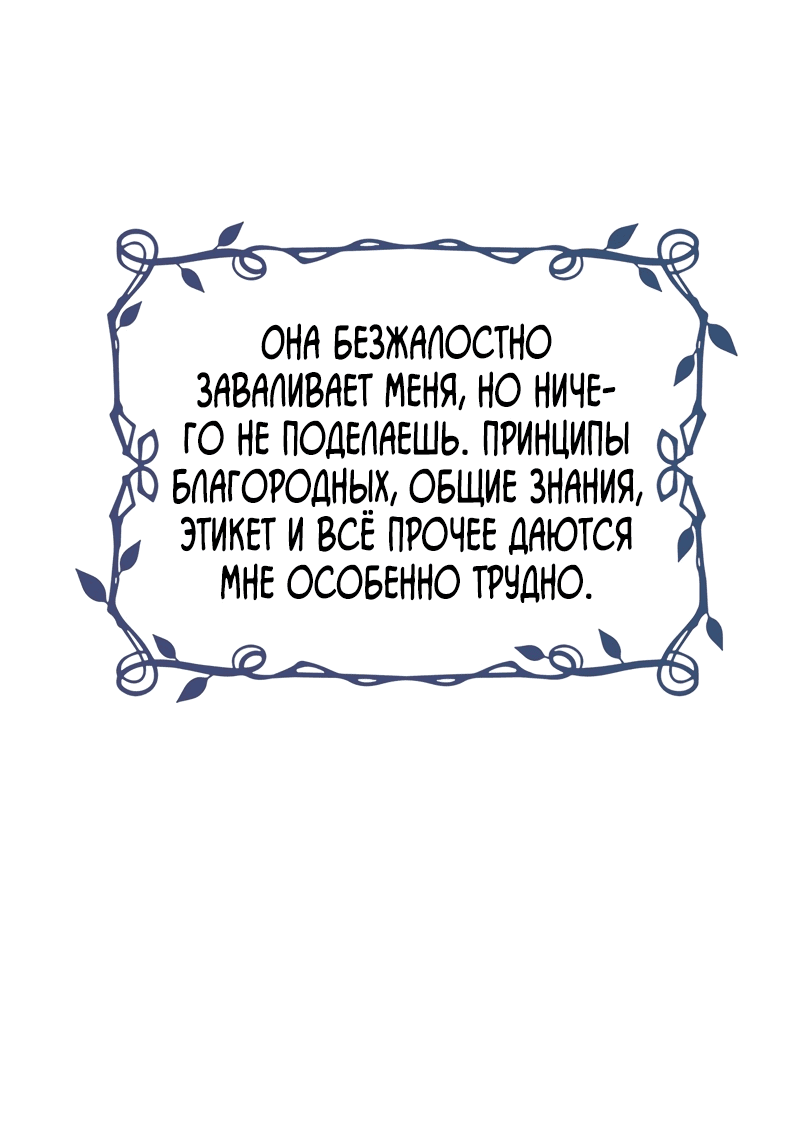 ОНА БЕЗЖАЛОСТНО ЗАВАЛИВАЕТ МЕНЯ, НО НИЧЕГО НЕ ПОДЕЛАЕШЬ. ПРИНЦИПЫ БЛАГОРОДНЫХ, ОБЩИЕ ЗНАНИЯ, ЭТИКЕТ И ВСЁ ПРОЧЕЕ ДАЮТСЯ МНЕ ОСОБЕННО ТРУДНО.